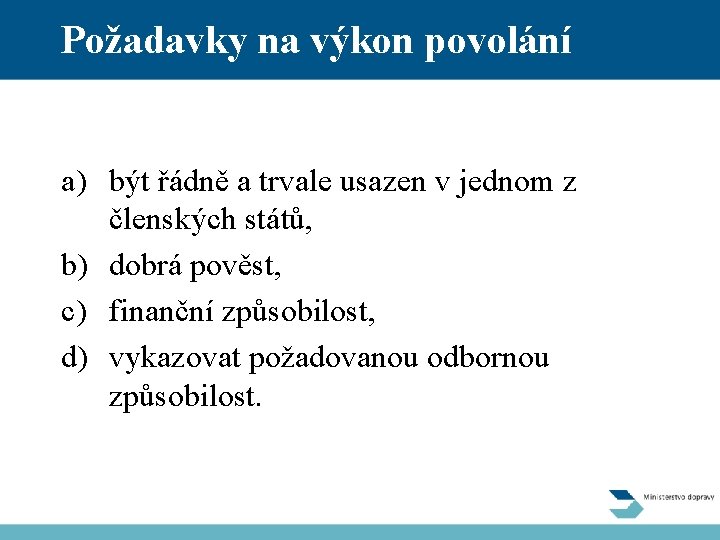 Požadavky na výkon povolání

a) být řádně a trvale usazen v jednom z členských států,
b) dobrá pověst,
c) finanční způsobilost,
d) vykazovat požadovanou odbornou způsobilost.

Ministerstvo dopravy